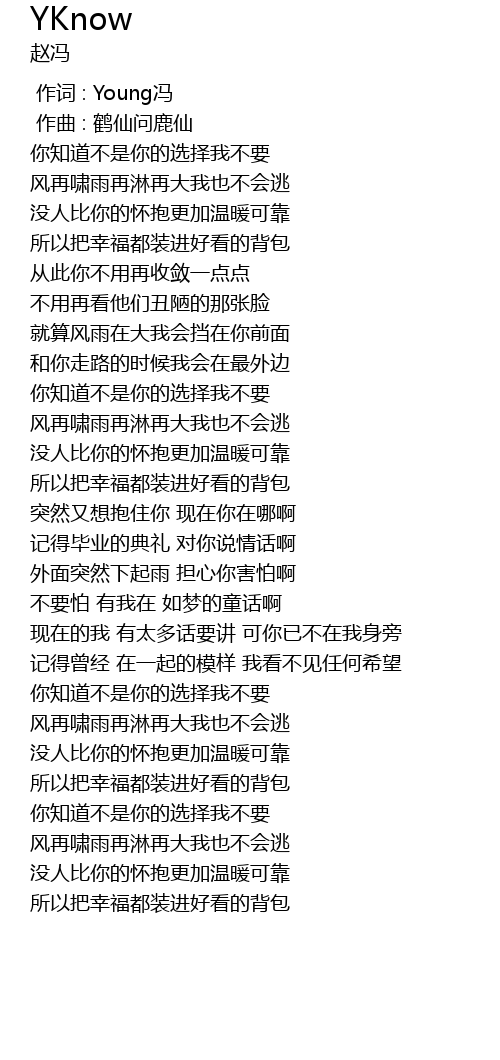 YKnow
赵冯

作词 : Young冯
作曲 : 鹤仙问鹿仙
你知道不是你的选择我不要
风再啸雨再淋再大我也不会逃
没人比你的怀抱更加温暖可靠
所以把幸福都装进好看的背包
从此你不用再收敛一点点
不用再看他们丑陋的那张脸
就算风雨在大我会挡在你前面
和你走路的时候我会在最外边
你知道不是你的选择我不要
风再啸雨再淋再大我也不会逃
没人比你的怀抱更加温暖可靠
所以把幸福都装进好看的背包
突然又想抱住你 现在你在哪啊
记得毕业的典礼 对你说情话啊
外面突然下起雨 担心你害怕啊
不要怕 有我在 如梦的童话啊
现在的我 有太多话要讲 可你已不在我身旁
记得曾经 在一起的模样 我看不见任何希望
你知道不是你的选择我不要
风再啸雨再淋再大我也不会逃
没人比你的怀抱更加温暖可靠
所以把幸福都装进好看的背包
你知道不是你的选择我不要
风再啸雨再淋再大我也不会逃
没人比你的怀抱更加温暖可靠
所以把幸福都装进好看的背包